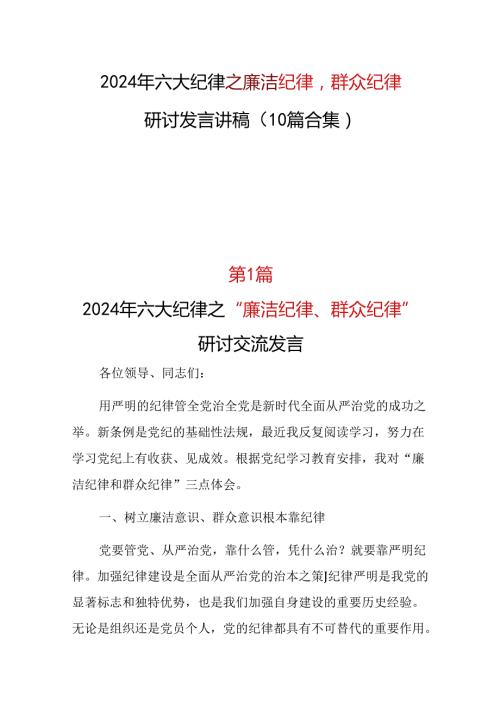 2024年六大纪律之廉洁纪律，群众纪律

研讨发言讲稿（10篇合集）

第1篇

2024年六大纪律之“廉洁纪律、群众纪律”

研讨交流发言

各位领导、同志们：

用严明的纪律管全党治全党是新时代全面从严治党的成功之举。新条例是党纪的基础性法规，最近我反复阅读学习，努力在学习党纪上有收获、见成效。根据党纪学习教育安排，我对“廉洁纪律和群众纪律”三点体会。

一、树立廉洁意识、群众意识根本靠纪律

党要管党、从严治党，靠什么管，凭什么治？就要靠严明纪律。加强纪律建设是全面从严治党的治本之策J纪律严明是我党的显著标志和独特优势，也是我们加强自身建设的重要历史经验。无论是组织还是党员个人，党的纪律都具有不可替代的重要作用。